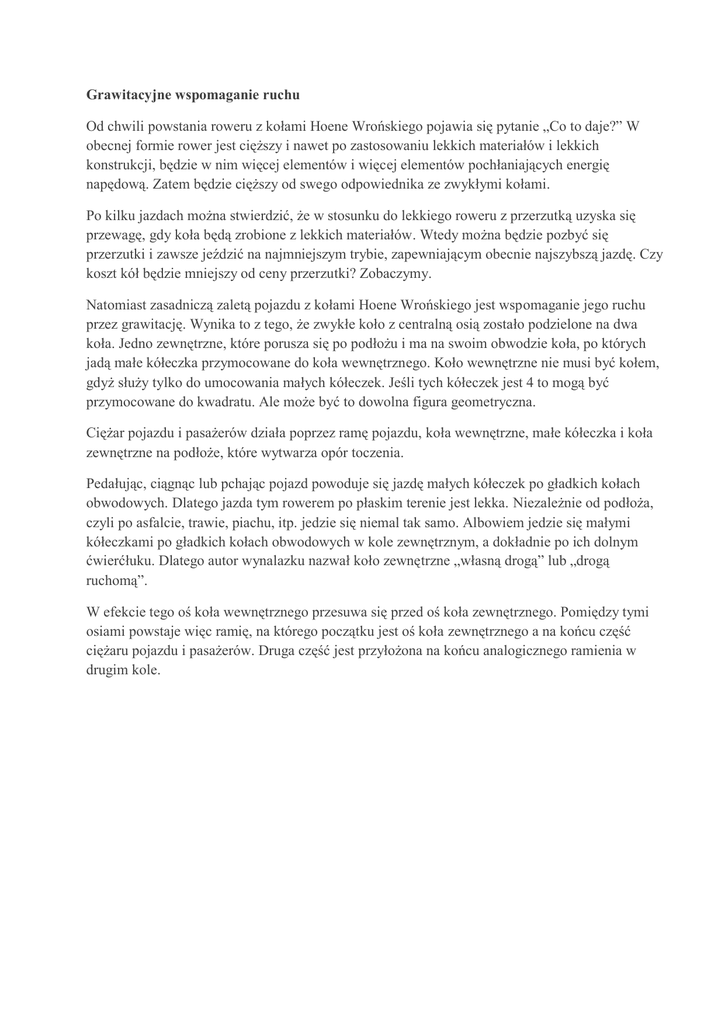 Grawitacyjne wspomaganie ruchu

Od chwili powstania roweru z kołami Hoene Wrońskiego pojawia się pytanie „Co to daje?” W obecnej formie rower jest cięższy i nawet po zastosowaniu lekkich materiałów i lekkich konstrukcji, będzie w nim więcej elementów i więcej elementów pochłaniających energię napędową. Zatem będzie cięższy od swego odpowiednika ze zwykłymi kołami.

Po kilku jazdach można stwierdzić, że w stosunku do lekkiego roweru z przerzutką uzyska się przewagę, gdy koła będą zrobione z lekkich materiałów. Wtedy można będzie pozbyć się przerzutki i zawsze jeździć na najmniejszym trybie, zapewniającym obecnie najszybszą jazdę. Czy koszt kół będzie mniejszy od ceny przerzutki? Zobaczymy.

Natomiast zasadniczą zaletą pojazdu z kołami Hoene Wrońskiego jest wspomaganie jego ruchu przez grawitację. Wynika to z tego, że zwykłe koło z centralną osią zostało podzielone na dwa koła. Jedno zewnętrzne, które porusza się po podłożu i ma na swoim obwodzie koła, po których jadą małe kółeczka przymocowane do koła wewnętrznego. Koło wewnętrzne nie musi być kołem, gdyż służy tylko do umocowania małych kółeczek. Jeśli tych kółeczek jest 4 to mogą być przymocowane do kwadratu. Ale może być to dowolna figura geometryczna.

Ciężar pojazdu i pasażerów działa poprzez ramę pojazdu, koła wewnętrzne, małe kółeczka i koła zewnętrzne na podłoże, które wytwarza opór toczenia.

Pedałując, ciągnąc lub pchając pojazd powoduje się jazdę małych kółeczek po gładkich kołach obwodowych. Dlatego jazda tym rowerem po płaskim terenie jest lekka. Niezależnie od podłoża, czyli po asfalcie, trawie, piachu, itp. jedzie się niemal tak samo. Albowiem jedzie się małymi kółeczkami po gładkich kołach obwodowych w kole zewnętrznym, a dokładnie po ich dolnym ćwierćłuku. Dlatego autor wynalazku nazwał koło zewnętrzne „własną drogą” lub „drogą ruchomą”.

W efekcie tego oś koła wewnętrznego przesuwa się przed oś koła zewnętrznego. Pomiędzy tymi osiami powstaje więc ramię, na którego początku jest oś koła zewnętrznego a na końcu część ciężaru pojazdu i pasażerów. Druga część jest przyłożona na końcu analogicznego ramienia w drugim kole.